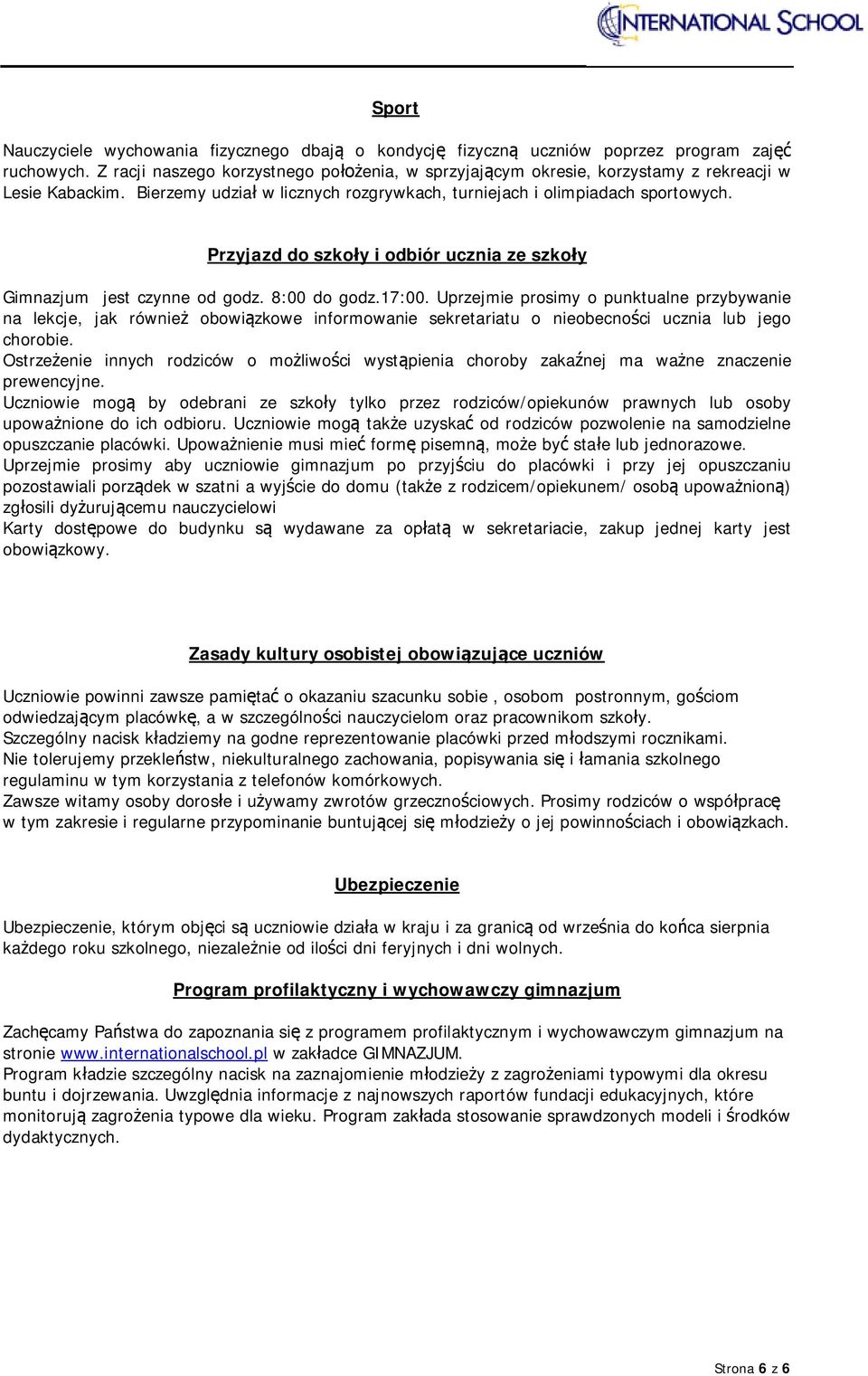 INTERNATIONAL SCHOOL

Sport

Nauczyciele wychowania fizycznego dbają o kondycję fizyczną uczniów poprzez program zajęć ruchowych. Z racji naszego korzystnego położenia, w sprzyjającym okresie, korzystamy z rekreacji w Lesie Kabackim. Bierzemy udział w licznych rozgrywkach, turniejach i olimpiadach sportowych.

Przyjazd do szkoły i odbiór ucznia ze szkoły

Gimnazjum jest czynne od godz. 8:00 do godz.17:00. Uprzejmie prosimy o punktualne przybywanie na lekcje, jak również obowiązkowe informowanie sekretariatu o nieobecności ucznia lub jego chorobie.
Ostrzeżenie innych rodziców o możliwości wystąpienia choroby zakaźnej ma ważne znaczenie prewencyjne.
Uczniowie mogą by odebrani ze szkoły tylko przez rodziców/opiekunów prawnych lub osoby upoważnione do ich odbioru. Uczniowie mogą także uzyskać od rodziców pozwolenie na samodzielne opuszczanie placówki. Upoważnienie musi mieć formę pisemną, może być stałe lub jednorazowe.
Uprzejmie prosimy aby uczniowie gimnazjum po przyjściu do placówki i przy jej opuszczaniu pozostawiali porządek w szatni a wyjście do domu (także z rodzicem/opiekunem/ osobą upoważnioną) zgłosili dyżurującemu nauczycielowi
Karty dostępowe do budynku są wydawane za opłatą w sekretariacie, zakup jednej karty jest obowiązkowy.

Zasady kultury osobistej obowiązujące uczniów

Uczniowie powinni zawsze pamiętać o okazaniu szacunku sobie , osobom postronnym, gościom odwiedzającym placówkę, a w szczególności nauczycielom oraz pracownikom szkoły.
Szczególny nacisk kładziemy na godne reprezentowanie placówki przed młodszymi rocznikami.
Nie tolerujemy przekleństw, niekulturalnego zachowania, popisywania się i łamania szkolnego regulaminu w tym korzystania z telefonów komórkowych.
Zawsze witamy osoby dorosłe i używamy zwrotów grzecznościowych. Prosimy rodziców o współpracę w tym zakresie i regularne przypominanie buntującej się młodzieży o jej powinnościach i obowiązkach.

Ubezpieczenie

Ubezpieczenie, którym objęci są uczniowie działa w kraju i za granicą od września do końca sierpnia każdego roku szkolnego, niezależnie od ilości dni feryjnych i dni wolnych.

Program profilaktyczny i wychowawczy gimnazjum

Zachęcamy Państwa do zapoznania się z programem profilaktycznym i wychowawczym gimnazjum na stronie www.internationalschool.pl w zakładce GIMNAZJUM.
Program kładzie szczególny nacisk na zaznajomienie młodzieży z zagrożeniami typowymi dla okresu buntu i dojrzewania. Uwzględnia informacje z najnowszych raportów fundacji edukacyjnych, które monitorują zagrożenia typowe dla wieku. Program zakłada stosowanie sprawdzonych modeli i środków dydaktycznych.

Strona 6 z 6